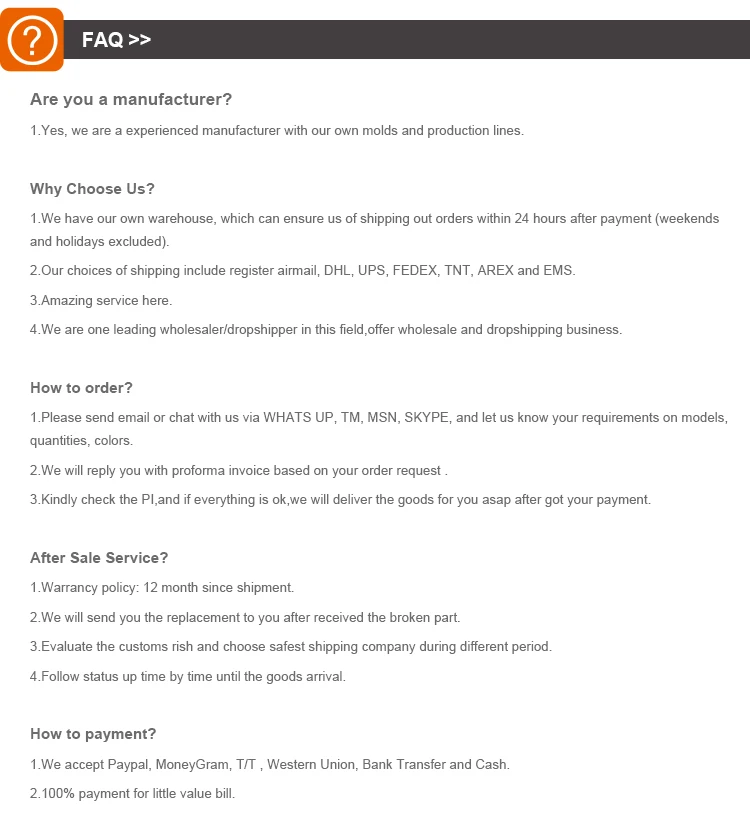 ?

FAQ >>

Are you a manufacturer?

1.Yes, we are a experienced manufacturer with our own molds and production lines.

Why Choose Us?

1.We have our own warehouse, which can ensure us of shipping out orders within 24 hours after payment (weekends and holidays excluded).

2.Our choices of shipping include register airmail, DHL, UPS, FEDEX, TNT, AREX and EMS.

3.Amazing service here.

4.We are one leading wholesaler/dropshipper in this field,offer wholesale and dropshipping business.

How to order?

1.Please send email or chat with us via WHATS UP, TM, MSN, SKYPE, and let us know your requirements on models, quantities, colors.

2.We will reply you with proforma invoice based on your order request .

3.Kindly check the PI,and if everything is ok,we will deliver the goods for you asap after got your payment.

After Sale Service?

1.Warrancy policy: 12 month since shipment.

2.We will send you the replacement to you after received the broken part.

3.Evaluate the customs rish and choose safest shipping company during different period.

4.Follow status up time by time until the goods arrival.

How to payment?

1.We accept Paypal, MoneyGram, T/T , Western Union, Bank Transfer and Cash.

2.100% payment for little value bill.